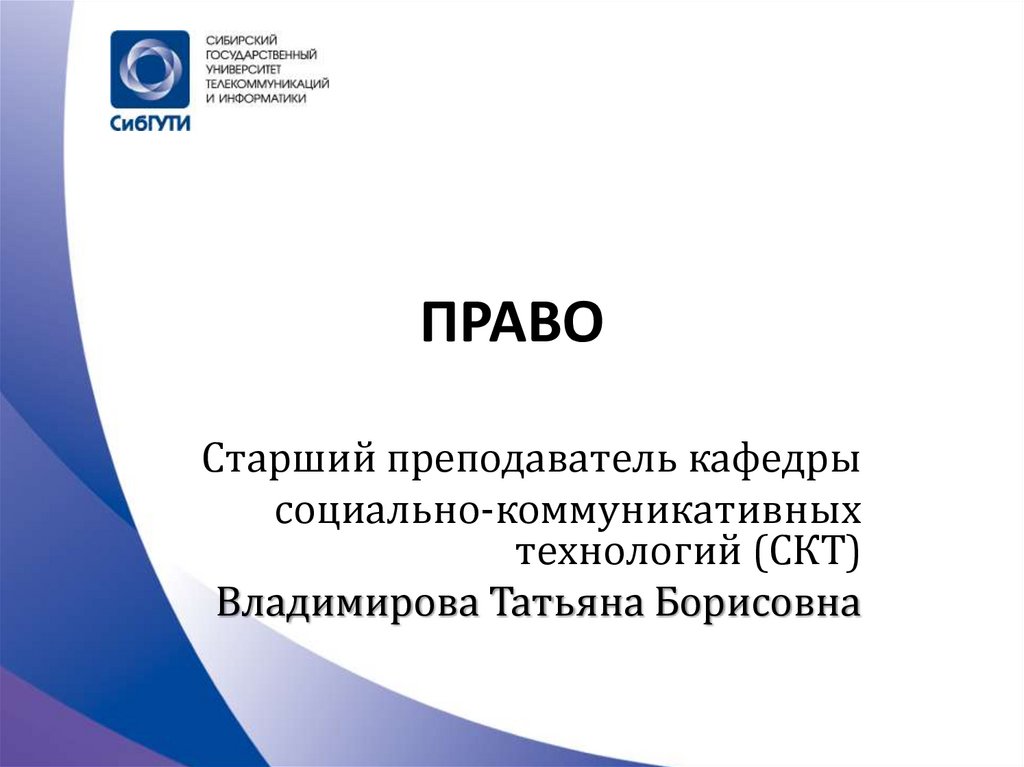 СибГУТИ

СИБИРСКИЙ ГОСУДАРСТВЕННЫЙ УНИВЕРСИТЕТ ТЕЛЕКОММУНИКАЦИЙ И ИНФОРМАТИКИ

ПРАВО

Старший преподаватель кафедры

социально-коммуникативных технологий (СКТ)

Владимирова Татьяна Борисовна